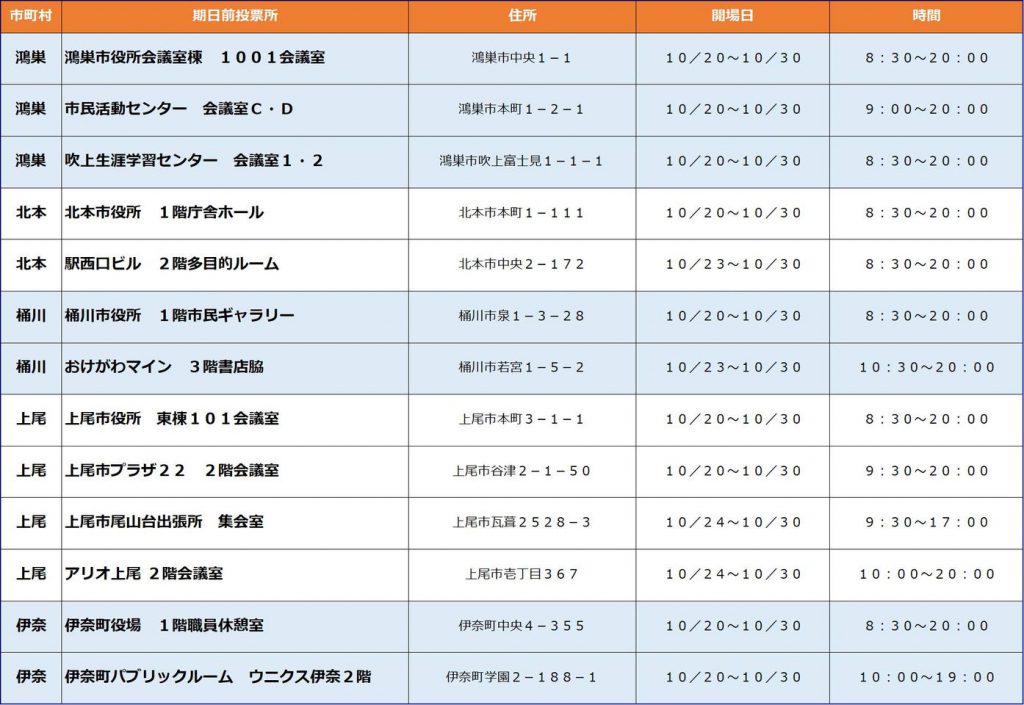 | 市町村 | 期日前投票所 | 住所 | 開場日 | 時間 |
|---|---|---|---|---|
| 鴻巣 | 鴻巣市役所会議室棟　１００１会議室 | 鴻巣市中央１－１ | １０／２０～１０／３０ | ８：３０～２０：００ |
| 鴻巣 | 市民活動センター　会議室Ｃ・Ｄ | 鴻巣市本町１－２－１ | １０／２０～１０／３０ | ９：００～２０：００ |
| 鴻巣 | 吹上生涯学習センター　会議室１・２ | 鴻巣市吹上富士見１－１－１ | １０／２０～１０／３０ | ８：３０～２０：００ |
| 北本 | 北本市役所　１階庁舎ホール | 北本市本町１－１１１ | １０／２０～１０／３０ | ８：３０～２０：００ |
| 北本 | 駅西口ビル　２階多目的ルーム | 北本市中央２－１７２ | １０／２３～１０／３０ | ８：３０～２０：００ |
| 桶川 | 桶川市役所　１階市民ギャラリー | 桶川市泉１－３－２８ | １０／２０～１０／３０ | ８：３０～２０：００ |
| 桶川 | おけがわマイン　３階書店脇 | 桶川市若宮１－５－２ | １０／２３～１０／３０ | １０：３０～２０：００ |
| 上尾 | 上尾市役所　東棟１０１会議室 | 上尾市本町３－１－１ | １０／２０～１０／３０ | ８：３０～２０：００ |
| 上尾 | 上尾市プラザ２２　２階会議室 | 上尾市谷津２－１－５０ | １０／２０～１０／３０ | ９：３０～２０：００ |
| 上尾 | 上尾市尾山台出張所　集会室 | 上尾市瓦葺２５２８－３ | １０／２４～１０／３０ | ９：３０～１７：００ |
| 上尾 | アリオ上尾 ２階会議室 | 上尾市壱丁目３６７ | １０／２４～１０／３０ | １０：００～２０：００ |
| 伊奈 | 伊奈町役場　１階職員休憩室 | 伊奈町中央４－３５５ | １０／２０～１０／３０ | ８：３０～２０：００ |
| 伊奈 | 伊奈町パブリックルーム　ウニクス伊奈２階 | 伊奈町学園２－１８８－１ | １０／２０～１０／３０ | １０：００～１９：００ |